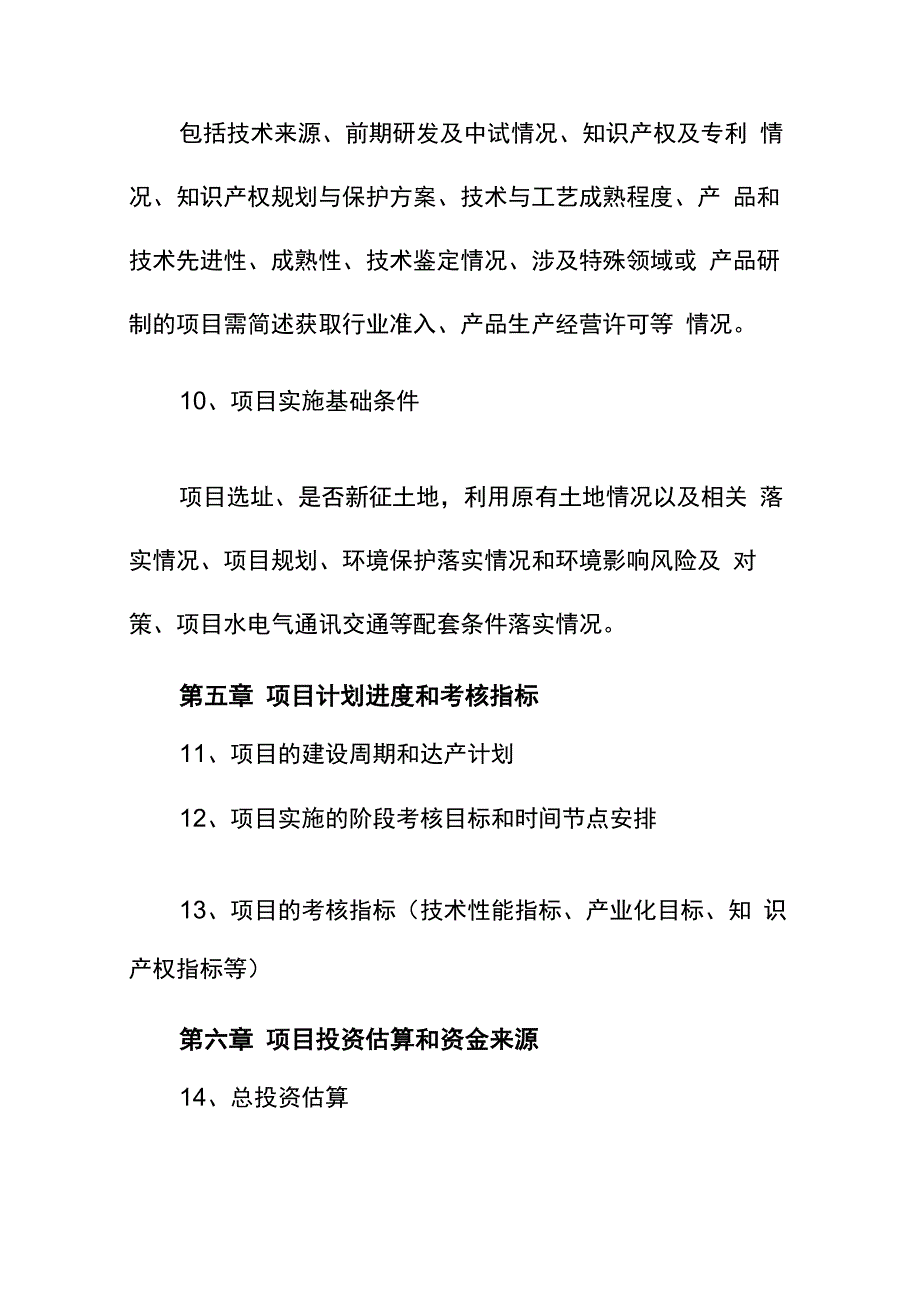 包括技术来源、前期研发及中试情况、知识产权及专利 情况、知识产权规划与保护方案、技术与工艺成熟程度、产 品和技术先进性、成熟性、技术鉴定情况、涉及特殊领域或 产品研制的项目需简述获取行业准入、产品生产经营许可等 情况。

10、项目实施基础条件

项目选址、是否新征土地，利用原有土地情况以及相关 落实情况、项目规划、环境保护落实情况和环境影响风险及 对策、项目水电气通讯交通等配套条件落实情况。

第五章 项目计划进度和考核指标

11、项目的建设周期和达产计划

12、项目实施的阶段考核目标和时间节点安排

13、项目的考核指标（技术性能指标、产业化目标、知 识产权指标等）

第六章 项目投资估算和资金来源

14、总投资估算